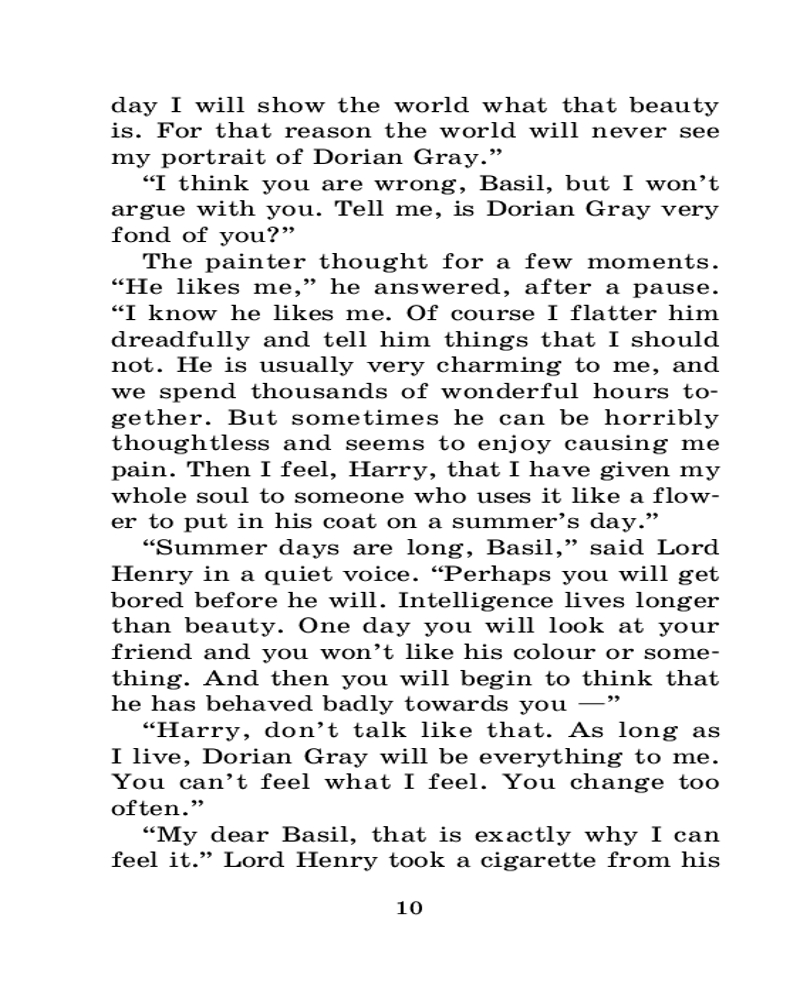 day I will show the world what that beauty is. For that reason the world will never see my portrait of Dorian Gray.”

“I think you are wrong, Basil, but I won’t argue with you. Tell me, is Dorian Gray very fond of you?”

The painter thought for a few moments. “He likes me,” he answered, after a pause. “I know he likes me. Of course I flatter him dreadfully and tell him things that I should not. He is usually very charming to me, and we spend thousands of wonderful hours together. But sometimes he can be horribly thoughtless and seems to enjoy causing me pain. Then I feel, Harry, that I have given my whole soul to someone who uses it like a flower to put in his coat on a summer’s day.”

“Summer days are long, Basil,” said Lord Henry in a quiet voice. “Perhaps you will get bored before he will. Intelligence lives longer than beauty. One day you will look at your friend and you won’t like his colour or something. And then you will begin to think that he has behaved badly towards you —”

“Harry, don’t talk like that. As long as I live, Dorian Gray will be everything to me. You can’t feel what I feel. You change too often.”

“My dear Basil, that is exactly why I can feel it.” Lord Henry took a cigarette from his

10